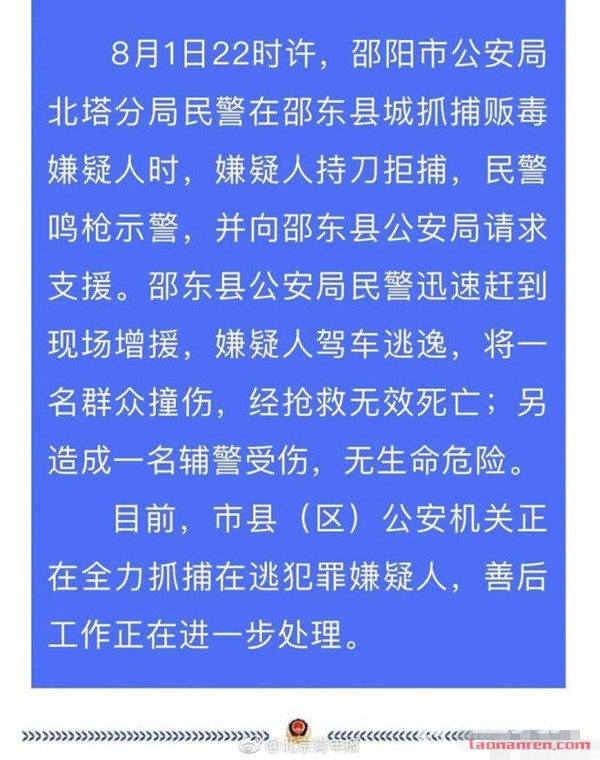 8月1日22时许，邵阳市公安局北塔分局民警在邵东县城抓捕贩毒嫌疑人时，嫌疑人持刀拒捕，民警鸣枪示警，并向邵东县公安局请求支援。邵东县公安局民警迅速赶到现场增援，嫌疑人驾车逃逸，将一名群众撞伤，经抢救无效死亡；另造成一名辅警受伤，无生命危险。

目前，市县（区）公安机关正在全力抓捕在逃犯罪嫌疑人，善后工作正在进一步处理。

@北京青年报

laonanren.com